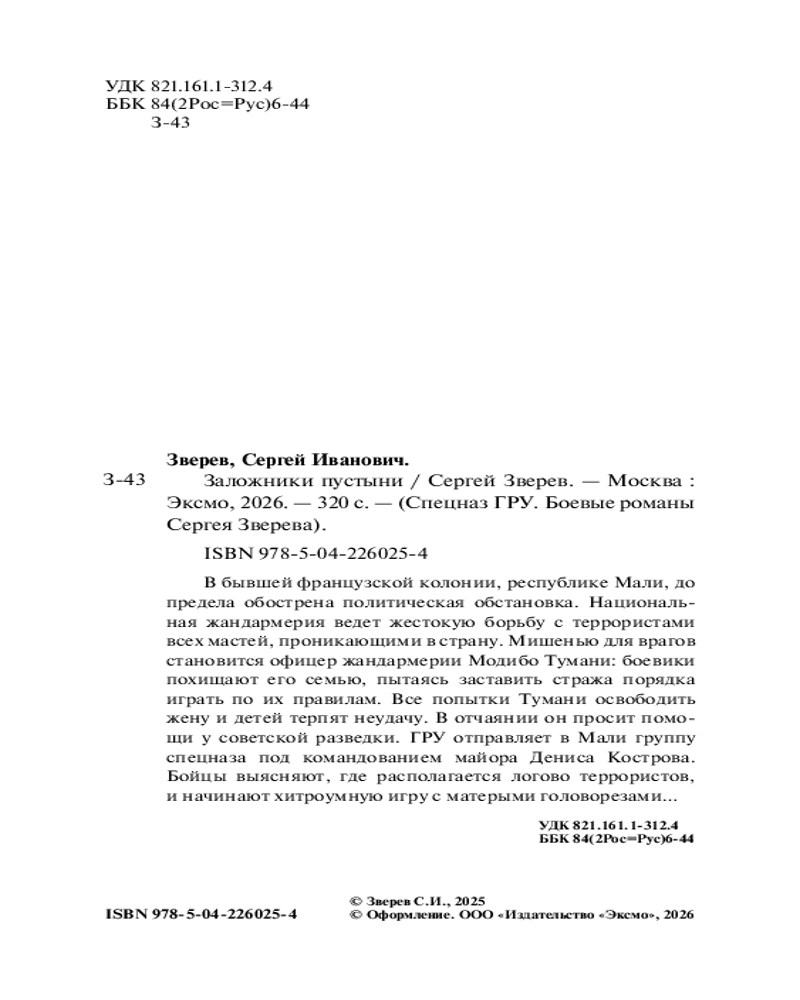 УДК 821.161.1-312.4
ББК 84(2Рос=Рус)6-44
З-43

Зверев, Сергей Иванович.

З-43 Заложники пустыни / Сергей Зверев. — Москва : Эксмо, 2026. — 320 с. — (Спецназ ГРУ. Боевые романы Сергея Зверева).

ISBN 978-5-04-226025-4

В бывшей французской колонии, республике Мали, до предела обострена политическая обстановка. Национальная жандармерия ведет жестокую борьбу с террористами всех мастей, проникающими в страну. Мишенью для врагов становится офицер жандармерии Модибо Тумани: боевики похищают его семью, пытаясь заставить стража порядка играть по их правилам. Все попытки Тумани освободить жену и детей терпят неудачу. В отчаянии он просит помощи у советской разведки. ГРУ отправляет в Мали группу спецназа под командованием майора Дениса Кострова. Бойцы выясняют, где располагается логово террористов, и начинают хитроумную игру с матерыми головорезами...

УДК 821.161.1-312.4
ББК 84(2Рос=Рус)6-44

ISBN 978-5-04-226025-4

© Зверев С.И., 2025
© Оформление. ООО «Издательство «Эксмо», 2026